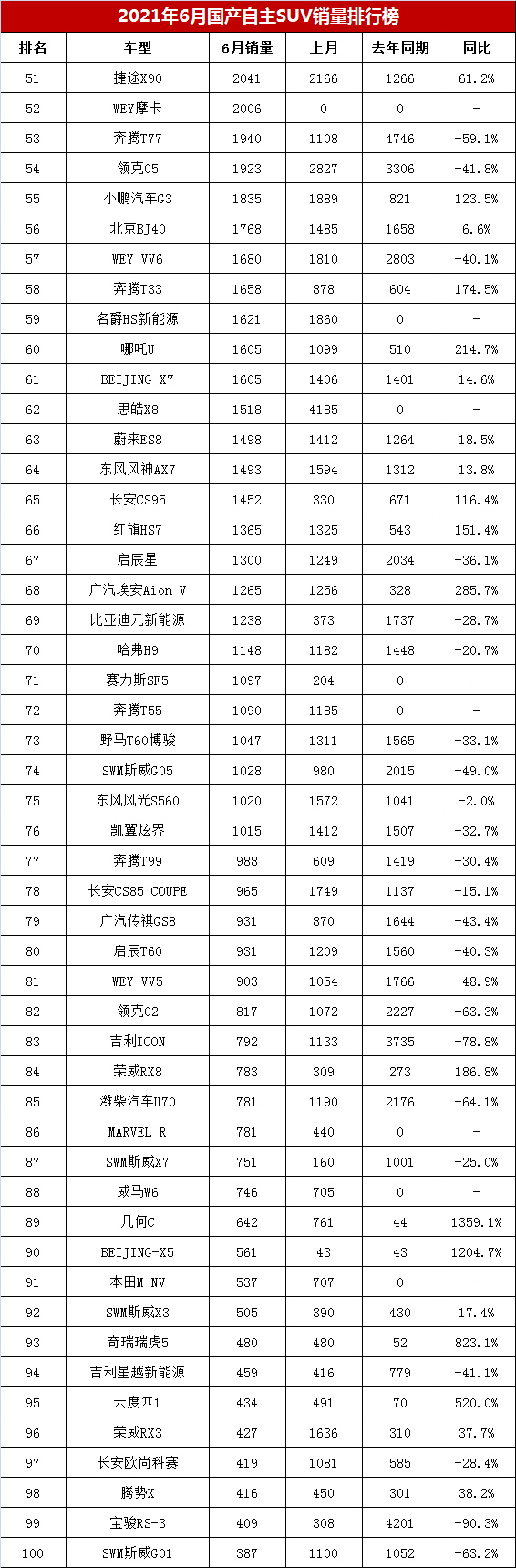 2021年6月国产自主SUV销量排行榜

| 排名 | 车型 | 6月销量 | 上月 | 去年同期 | 同比 |
|---|---|---|---|---|---|
| 51 | 捷途X90 | 2041 | 2166 | 1266 | 61.2% |
| 52 | WEY摩卡 | 2006 | 0 | 0 | - |
| 53 | 奔腾T77 | 1940 | 1108 | 4746 | -59.1% |
| 54 | 领克05 | 1923 | 2827 | 3306 | -41.8% |
| 55 | 小鹏汽车G3 | 1835 | 1889 | 821 | 123.5% |
| 56 | 北京BJ40 | 1768 | 1485 | 1658 | 6.6% |
| 57 | WEY VV6 | 1680 | 1810 | 2803 | -40.1% |
| 58 | 奔腾T33 | 1658 | 878 | 604 | 174.5% |
| 59 | 名爵HS新能源 | 1621 | 1860 | 0 | - |
| 60 | 哪吒U | 1605 | 1099 | 510 | 214.7% |
| 61 | BEIJING-X7 | 1605 | 1406 | 1401 | 14.6% |
| 62 | 思皓X8 | 1518 | 4185 | 0 | - |
| 63 | 蔚来ES8 | 1498 | 1412 | 1264 | 18.5% |
| 64 | 东风风神AX7 | 1493 | 1594 | 1312 | 13.8% |
| 65 | 长安CS95 | 1452 | 330 | 671 | 116.4% |
| 66 | 红旗HS7 | 1365 | 1325 | 543 | 151.4% |
| 67 | 启辰星 | 1300 | 1249 | 2034 | -36.1% |
| 68 | 广汽埃安Aion V | 1265 | 1256 | 328 | 285.7% |
| 69 | 比亚迪元新能源 | 1238 | 373 | 1737 | -28.7% |
| 70 | 哈弗H9 | 1148 | 1182 | 1448 | -20.7% |
| 71 | 赛力斯SF5 | 1097 | 204 | 0 | - |
| 72 | 奔腾T55 | 1090 | 1185 | 0 | - |
| 73 | 野马T60博骏 | 1047 | 1311 | 1565 | -33.1% |
| 74 | SWM斯威G05 | 1028 | 980 | 2015 | -49.0% |
| 75 | 东风风光S560 | 1020 | 1572 | 1041 | -2.0% |
| 76 | 凯翼炫界 | 1015 | 1412 | 1507 | -32.7% |
| 77 | 奔腾T99 | 988 | 609 | 1419 | -30.4% |
| 78 | 长安CS85 COUPE | 965 | 1749 | 1137 | -15.1% |
| 79 | 广汽传祺GS8 | 931 | 870 | 1644 | -43.4% |
| 80 | 启辰T60 | 931 | 1209 | 1560 | -40.3% |
| 81 | WEY VV5 | 903 | 1054 | 1766 | -48.9% |
| 82 | 领克02 | 817 | 1072 | 2227 | -63.3% |
| 83 | 吉利ICON | 792 | 1133 | 3735 | -78.8% |
| 84 | 荣威RX8 | 783 | 309 | 273 | 186.8% |
| 85 | 潍柴汽车U70 | 781 | 1190 | 2176 | -64.1% |
| 86 | MARVEL R | 781 | 440 | 0 | - |
| 87 | SWM斯威X7 | 751 | 160 | 1001 | -25.0% |
| 88 | 威马W6 | 746 | 705 | 0 | - |
| 89 | 几何C | 642 | 761 | 44 | 1359.1% |
| 90 | BEIJING-X5 | 561 | 43 | 43 | 1204.7% |
| 91 | 本田M-NV | 537 | 707 | 0 | - |
| 92 | SWM斯威X3 | 505 | 390 | 430 | 17.4% |
| 93 | 奇瑞瑞虎5 | 480 | 480 | 52 | 823.1% |
| 94 | 吉利星越新能源 | 459 | 416 | 779 | -41.1% |
| 95 | 云度π1 | 434 | 491 | 70 | 520.0% |
| 96 | 荣威RX3 | 427 | 1636 | 310 | 37.7% |
| 97 | 长安欧尚科赛 | 419 | 1081 | 585 | -28.4% |
| 98 | 腾势X | 416 | 450 | 301 | 38.2% |
| 99 | 宝骏RS-3 | 409 | 308 | 4201 | -90.3% |
| 100 | SWM斯威G01 | 387 | 1100 | 1052 | -63.2% |